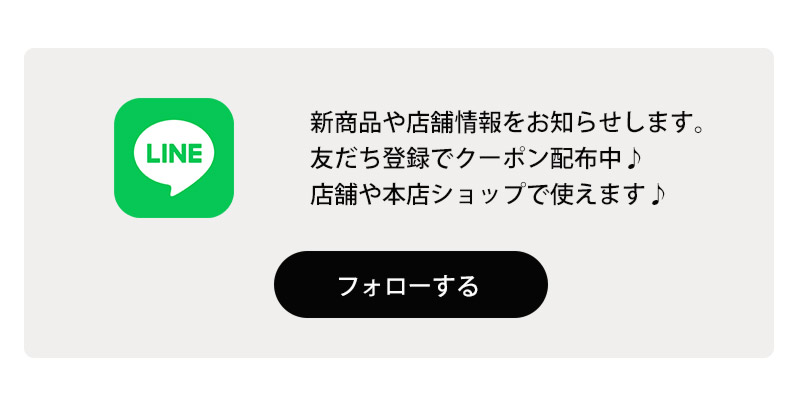 LINE

新商品や店舗情報をお知らせします。
友だち登録でクーポン配布中♪
店舗や本店ショップで使えます♪

フォローする